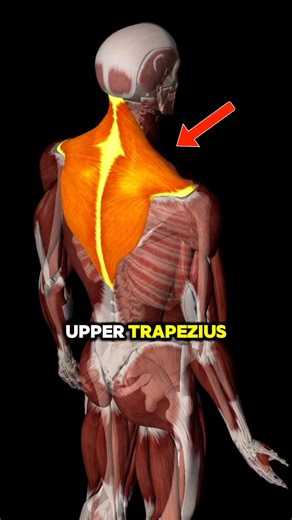 UPPER TRAPEZIUS